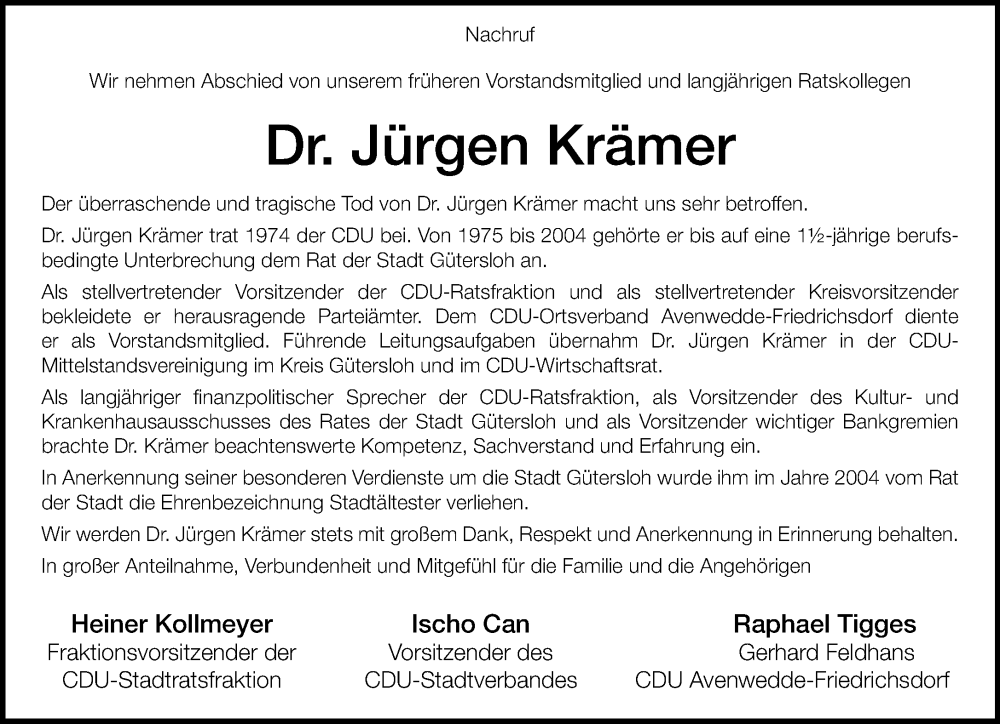 Nachruf

Wir nehmen Abschied von unserem früheren Vorstandsmitglied und langjährigen Ratskollegen

Dr. Jürgen Krämer

Der überraschende und tragische Tod von Dr. Jürgen Krämer macht uns sehr betroffen.

Dr. Jürgen Krämer trat 1974 der CDU bei. Von 1975 bis 2004 gehörte er bis auf eine 1½-jährige berufsbedingte Unterbrechung dem Rat der Stadt Gütersloh an.

Als stellvertretender Vorsitzender der CDU-Ratsfraktion und als stellvertretender Kreisvorsitzender bekleidete er herausragende Parteiämter. Dem CDU-Ortsverband Avenwedde-Friedrichsdorf diente er als Vorstandsmitglied. Führende Leitungsaufgaben übernahm Dr. Jürgen Krämer in der CDU-Mittelstandsvereinigung im Kreis Gütersloh und im CDU-Wirtschaftsrat.

Als langjähriger finanzpolitischer Sprecher der CDU-Ratsfraktion, als Vorsitzender des Kultur- und Krankenhausausschusses des Rates der Stadt Gütersloh und als Vorsitzender wichtiger Bankgremien brachte Dr. Krämer beachtenswerte Kompetenz, Sachverstand und Erfahrung ein.

In Anerkennung seiner besonderen Verdienste um die Stadt Gütersloh wurde ihm im Jahre 2004 vom Rat der Stadt die Ehrenbezeichnung Stadtältester verliehen.

Wir werden Dr. Jürgen Krämer stets mit großem Dank, Respekt und Anerkennung in Erinnerung behalten.

In großer Anteilnahme, Verbundenheit und Mitgefühl für die Familie und die Angehörigen

Heiner Kollmeyer
Fraktionsvorsitzender der
CDU-Stadtratsfraktion

Ischo Can
Vorsitzender des
CDU-Stadtverbandes

Raphael Tigges
Gerhard Feldhans
CDU Avenwedde-Friedrichsdorf